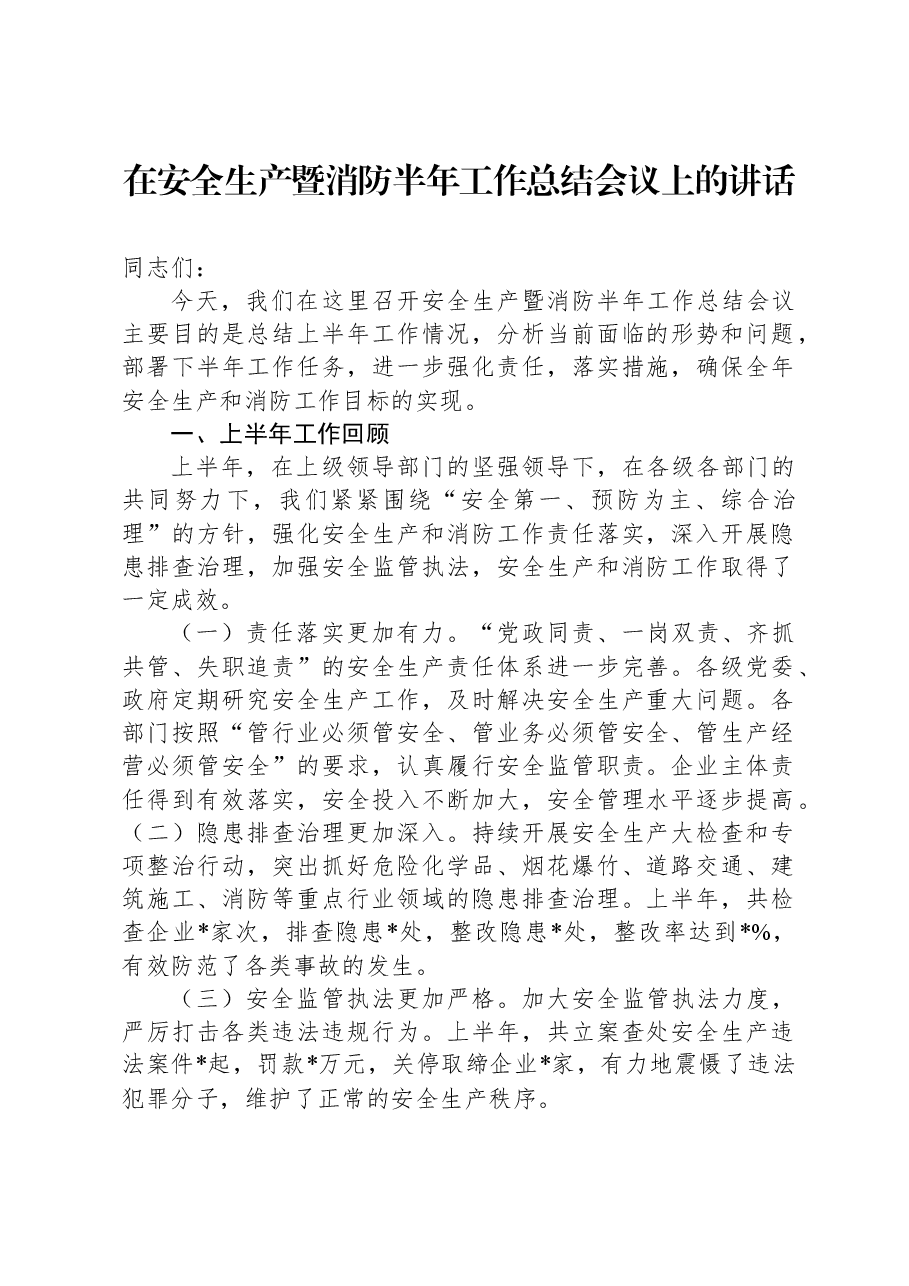 在安全生产暨消防半年工作总结会议上的讲话

同志们：

今天，我们在这里召开安全生产暨消防半年工作总结会议主要目的是总结上半年工作情况，分析当前面临的形势和问题，部署下半年工作任务，进一步强化责任，落实措施，确保全年安全生产和消防工作目标的实现。

一、上半年工作回顾

上半年，在上级领导部门的坚强领导下，在各级各部门的共同努力下，我们紧紧围绕“安全第一、预防为主、综合治理”的方针，强化安全生产和消防工作责任落实，深入开展隐患排查治理，加强安全监管执法，安全生产和消防工作取得了一定成效。

（一）责任落实更加有力。“党政同责、一岗双责、齐抓共管、失职追责”的安全生产责任体系进一步完善。各级党委、政府定期研究安全生产工作，及时解决安全生产重大问题。各部门按照“管行业必须管安全、管业务必须管安全、管生产经营必须管安全”的要求，认真履行安全监管职责。企业主体责任得到有效落实，安全投入不断加大，安全管理水平逐步提高。（二）隐患排查治理更加深入。持续开展安全生产大检查和专项整治行动，突出抓好危险化学品、烟花爆竹、道路交通、建筑施工、消防等重点行业领域的隐患排查治理。上半年，共检查企业*家次，排查隐患*处，整改隐患*处，整改率达到*%，有效防范了各类事故的发生。

（三）安全监管执法更加严格。加大安全监管执法力度，严厉打击各类违法违规行为。上半年，共立案查处安全生产违法案件*起，罚款*万元，关停取缔企业*家，有力地震慑了违法犯罪分子，维护了正常的安全生产秩序。